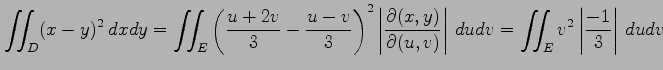 $\iint_D (x-y)^2\,dxdy = \iint_E \left(\frac{u+2v}{3} - \frac{u-v}{3}\right)^2 \left|\frac{\partial(x,y)}{\partial(u,v)}\right|\,dudv = \iint_E v^2 \left|\frac{-1}{3}\right|\,dudv$